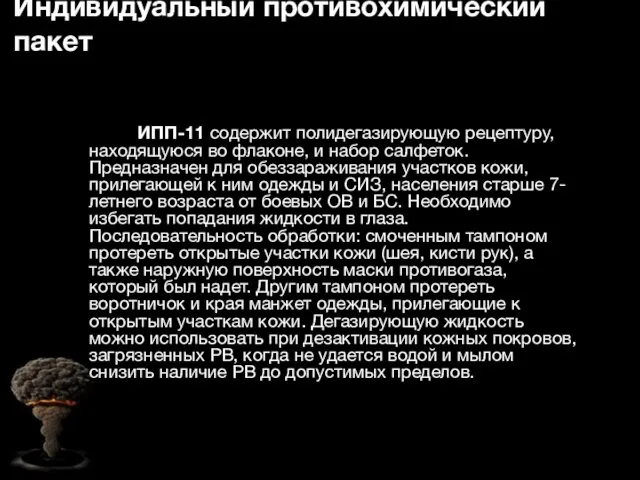 Индивидуальный противохимический пакет

ИПП-11 содержит полидегазирующую рецептуру, находящуюся во флаконе, и набор салфеток. Предназначен для обеззараживания участков кожи, прилегающей к ним одежды и СИЗ, населения старше 7-летнего возраста от боевых ОВ и БС. Необходимо избегать попадания жидкости в глаза. Последовательность обработки: смоченным тампоном протереть открытые участки кожи (шея, кисти рук), а также наружную поверхность маски противогаза, который был надет. Другим тампоном протереть воротничок и края манжет одежды, прилегающие к открытым участкам кожи. Дегазирующую жидкость можно использовать при дезактивации кожных покровов, загрязненных РВ, когда не удается водой и мылом снизить наличие РВ до допустимых пределов.